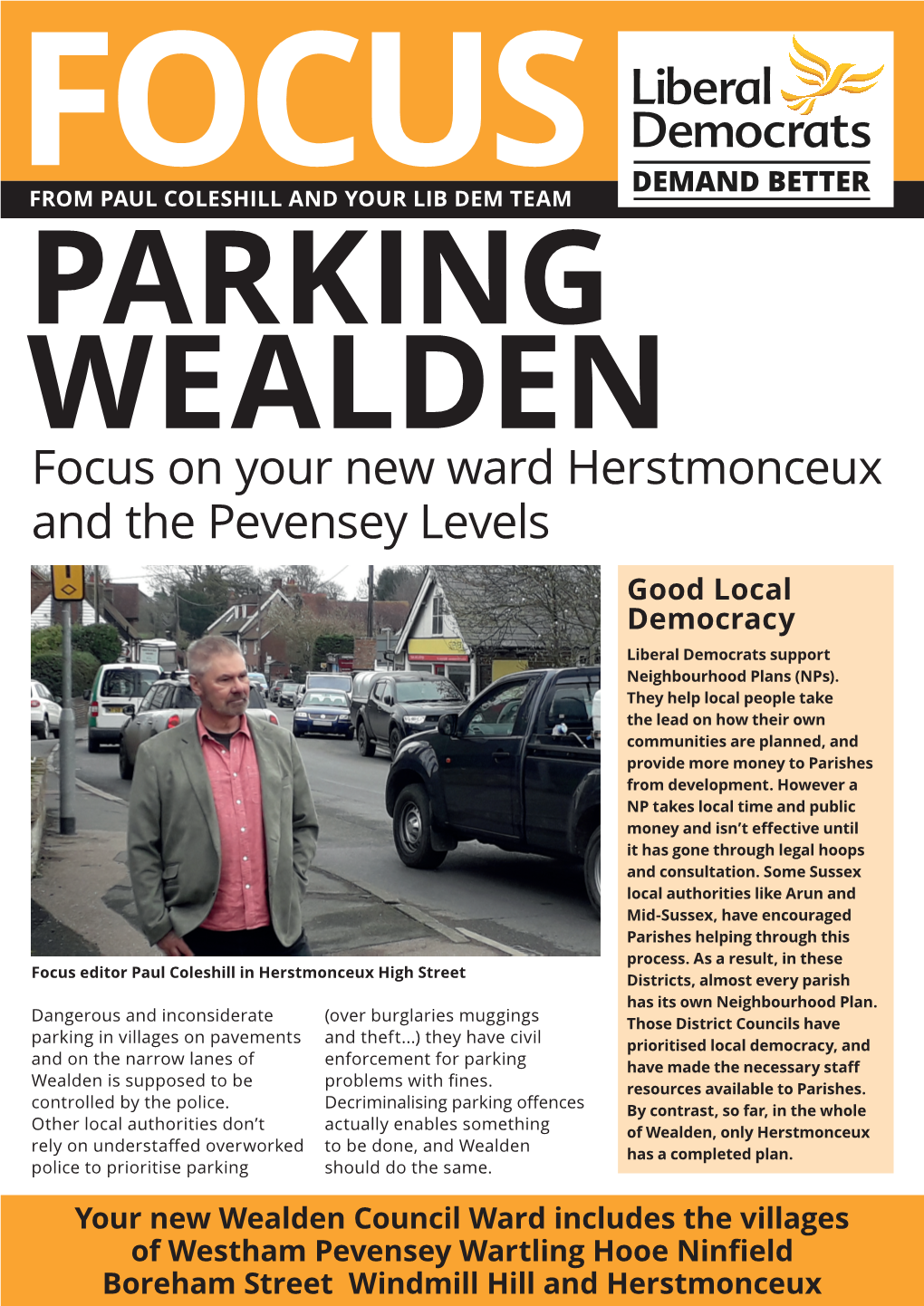 FOCUS

Liberal Democrats
DEMAND BETTER

FROM PAUL COLESHILL AND YOUR LIB DEM TEAM

PARKING WEALDEN

Focus on your new ward Herstmonceux and the Pevensey Levels

Focus editor Paul Coleshill in Herstmonceux High Street

Dangerous and inconsiderate parking in villages on pavements and on the narrow lanes of Wealden is supposed to be controlled by the police. Other local authorities don't rely on understaffed overworked police to prioritise parking (over burglaries muggings and theft...) they have civil enforcement for parking problems with fines. Decriminalising parking offences actually enables something to be done, and Wealden should do the same.

Good Local Democracy

Liberal Democrats support Neighbourhood Plans (NPs). They help local people take the lead on how their own communities are planned, and provide more money to Parishes from development. However a NP takes local time and public money and isn't effective until it has gone through legal hoops and consultation. Some Sussex local authorities like Arun and Mid-Sussex, have encouraged Parishes helping through this process. As a result, in these Districts, almost every parish has its own Neighbourhood Plan. Those District Councils have prioritised local democracy, and have made the necessary staff resources available to Parishes. By contrast, so far, in the whole of Wealden, only Herstmonceux has a completed plan.

Your new Wealden Council Ward includes the villages of Westham Pevensey Wartling Hooe Ninfield Boreham Street Windmill Hill and Herstmonceux